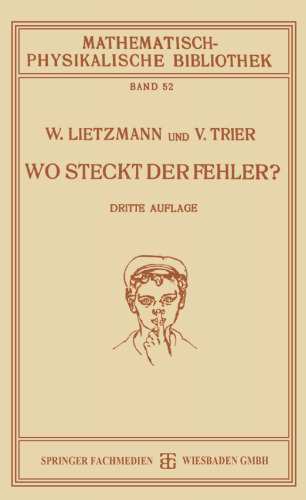 MATHEMATISCH-PHYSIKALISCHE BIBLIOTHEK

BAND 52

W. LIETZMANN UND V. TRIER

WO STECKT DER FEHLER?

DRITTE AUFLAGE

SPRINGER FACHMEDIEN WIESBADEN GMBH